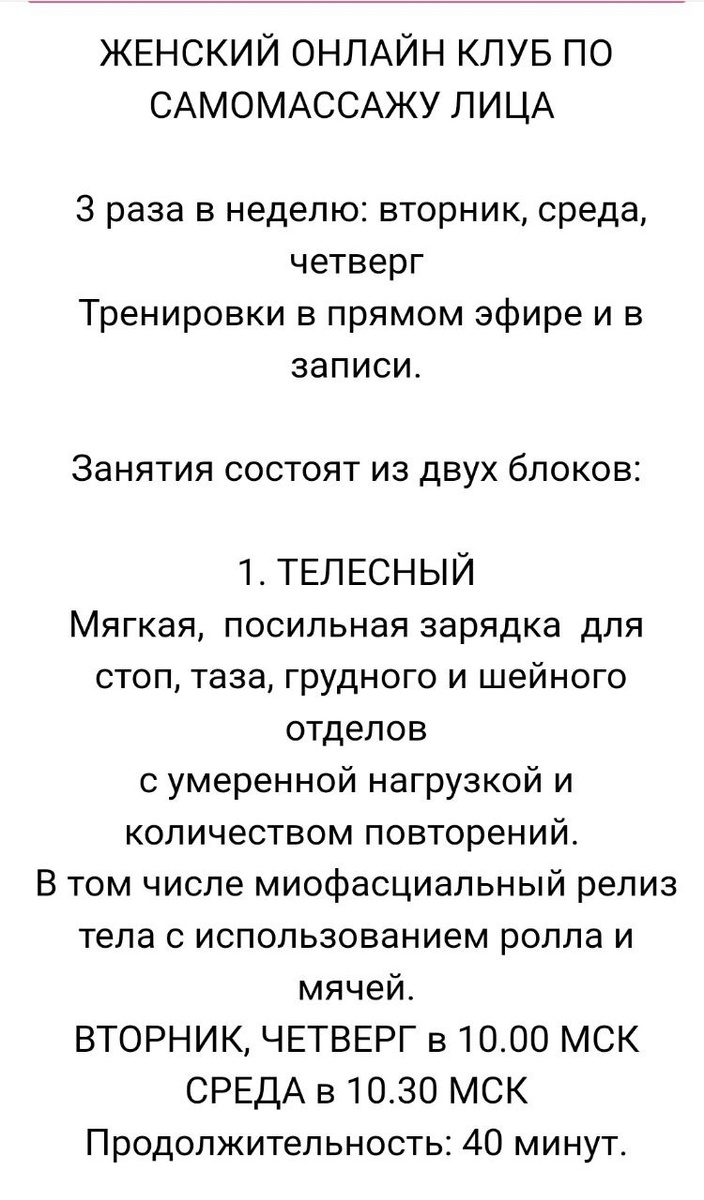 ЖЕНСКИЙ ОНЛАЙН КЛУБ ПО САМОМАССАЖУ ЛИЦА

3 раза в неделю: вторник, среда, четверг
Тренировки в прямом эфире и в записи.

Занятия состоят из двух блоков:

1. ТЕЛЕСНЫЙ
Мягкая, посильная зарядка для стоп, таза, грудного и шейного отделов
с умеренной нагрузкой и количеством повторений.
В том числе миофасциальный релиз тела с использованием ролла и мячей.
ВТОРНИК, ЧЕТВЕРГ в 10.00 МСК
СРЕДА в 10.30 МСК
Продолжительность: 40 минут.